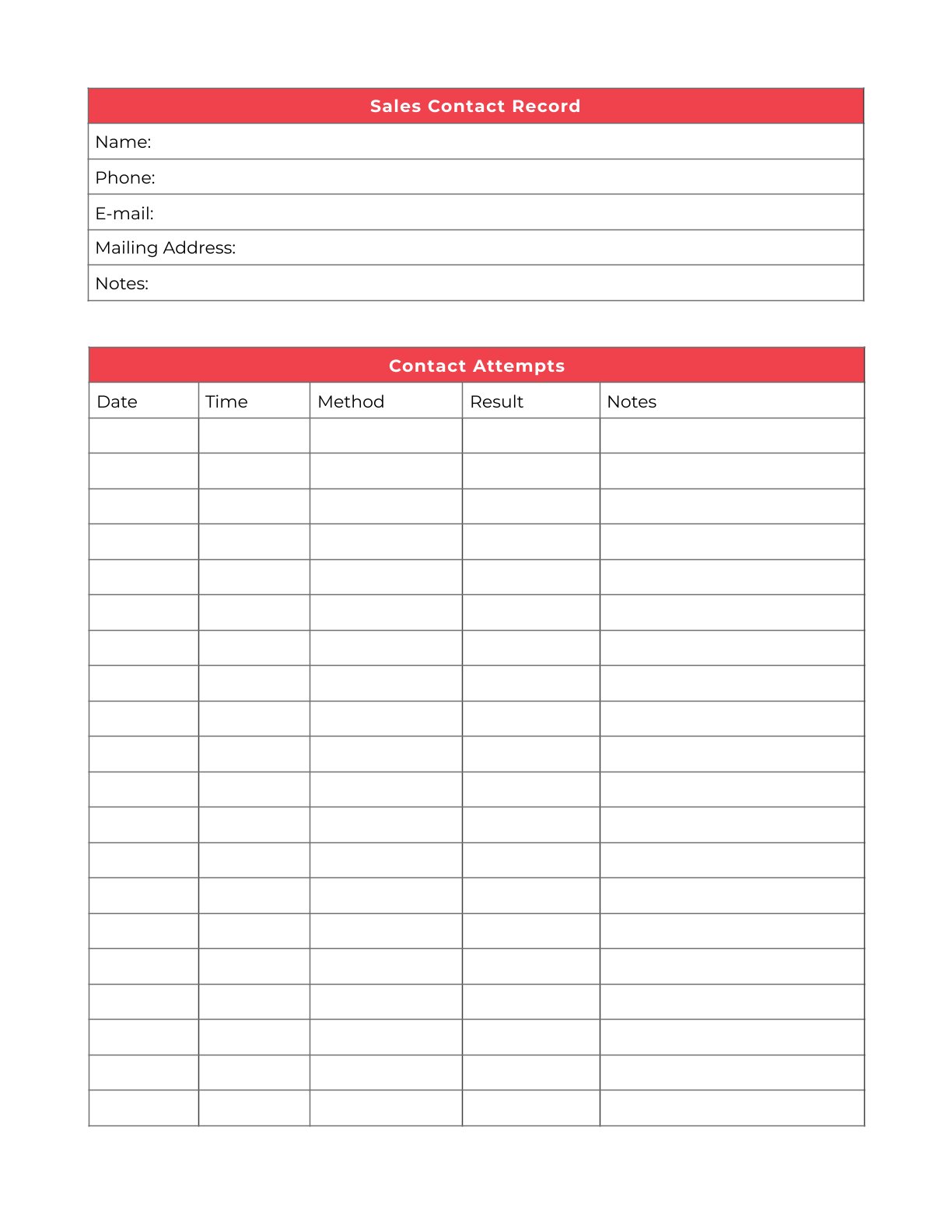 | Sales Contact Record |
|---|
| Name: |
| Phone: |
| E-mail: |
| Mailing Address: |
| Notes: |

Contact Attempts

| Date | Time | Method | Result | Notes |
|---|---|---|---|---|
| | | | | |
| | | | | |
| | | | | |
| | | | | |
| | | | | |
| | | | | |
| | | | | |
| | | | | |
| | | | | |
| | | | | |
| | | | | |
| | | | | |
| | | | | |
| | | | | |
| | | | | |
| | | | | |
| | | | | |
| | | | | |
| | | | | |
| | | | | |